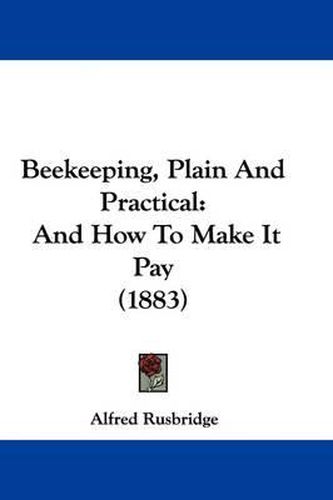 Beekeeping, Plain And Practical:
And How To Make It Pay
(1883)

Alfred Rusbridge